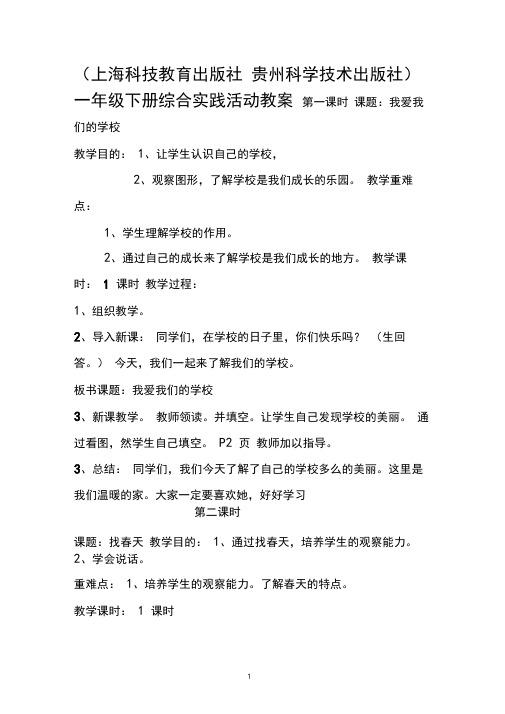 （上海科技教育出版社 贵州科学技术出版社）

一年级下册综合实践活动教案 第一课时 课题：我爱我们的学校

教学目的： 1、让学生认识自己的学校，

2、观察图形，了解学校是我们成长的乐园。 教学重难点：

1、学生理解学校的作用。

2、通过自己的成长来了解学校是我们成长的地方。 教学课时： 1 课时 教学过程：

1、组织教学。

2、导入新课： 同学们，在学校的日子里，你们快乐吗？ （生回答。） 今天，我们一起来了解我们的学校。

板书课题：我爱我们的学校

3、新课教学。 教师领读。并填空。让学生自己发现学校的美丽。 通过看图，然学生自己填空。 P2 页 教师加以指导。

3、总结： 同学们，我们今天了解了自己的学校多么的美丽。这里是我们温暖的家。大家一定要喜欢她，好好学习

第二课时

课题：找春天 教学目的： 1、通过找春天，培养学生的观察能力。 2、学会说话。

重难点： 1、培养学生的观察能力。了解春天的特点。

教学课时： 1 课时

1